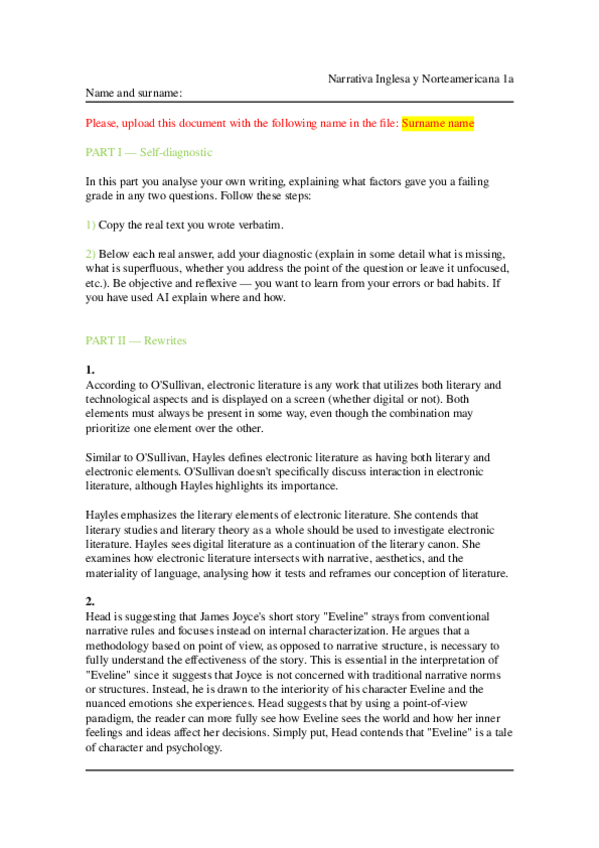 Narrativa Inglesa y Norteamericana 1a

Name and surname:

Please, upload this document with the following name in the file: Surname name

PART I — Self-diagnostic

In this part you analyse your own writing, explaining what factors gave you a failing grade in any two questions. Follow these steps:

1) Copy the real text you wrote verbatim.

2) Below each real answer, add your diagnostic (explain in some detail what is missing, what is superfluous, whether you address the point of the question or leave it unfocused, etc.). Be objective and reflexive — you want to learn from your errors or bad habits. If you have used AI explain where and how.

PART II — Rewrites

1.
According to O'Sullivan, electronic literature is any work that utilizes both literary and technological aspects and is displayed on a screen (whether digital or not). Both elements must always be present in some way, even though the combination may prioritize one element over the other.

Similar to O'Sullivan, Hayles defines electronic literature as having both literary and electronic elements. O'Sullivan doesn't specifically discuss interaction in electronic literature, although Hayles highlights its importance.

Hayles emphasizes the literary elements of electronic literature. She contends that literary studies and literary theory as a whole should be used to investigate electronic literature. Hayles sees digital literature as a continuation of the literary canon. She examines how electronic literature intersects with narrative, aesthetics, and the materiality of language, analysing how it tests and reframes our conception of literature.

2.
Head is suggesting that James Joyce's short story "Eveline" strays from conventional narrative rules and focuses instead on internal characterization. He argues that a methodology based on point of view, as opposed to narrative structure, is necessary to fully understand the effectiveness of the story. This is essential in the interpretation of "Eveline" since it suggests that Joyce is not concerned with traditional narrative norms or structures. Instead, he is drawn to the interiority of his character Eveline and the nuanced emotions she experiences. Head suggests that by using a point-of-view paradigm, the reader can more fully see how Eveline sees the world and how her inner feelings and ideas affect her decisions. Simply put, Head contends that "Eveline" is a tale of character and psychology.